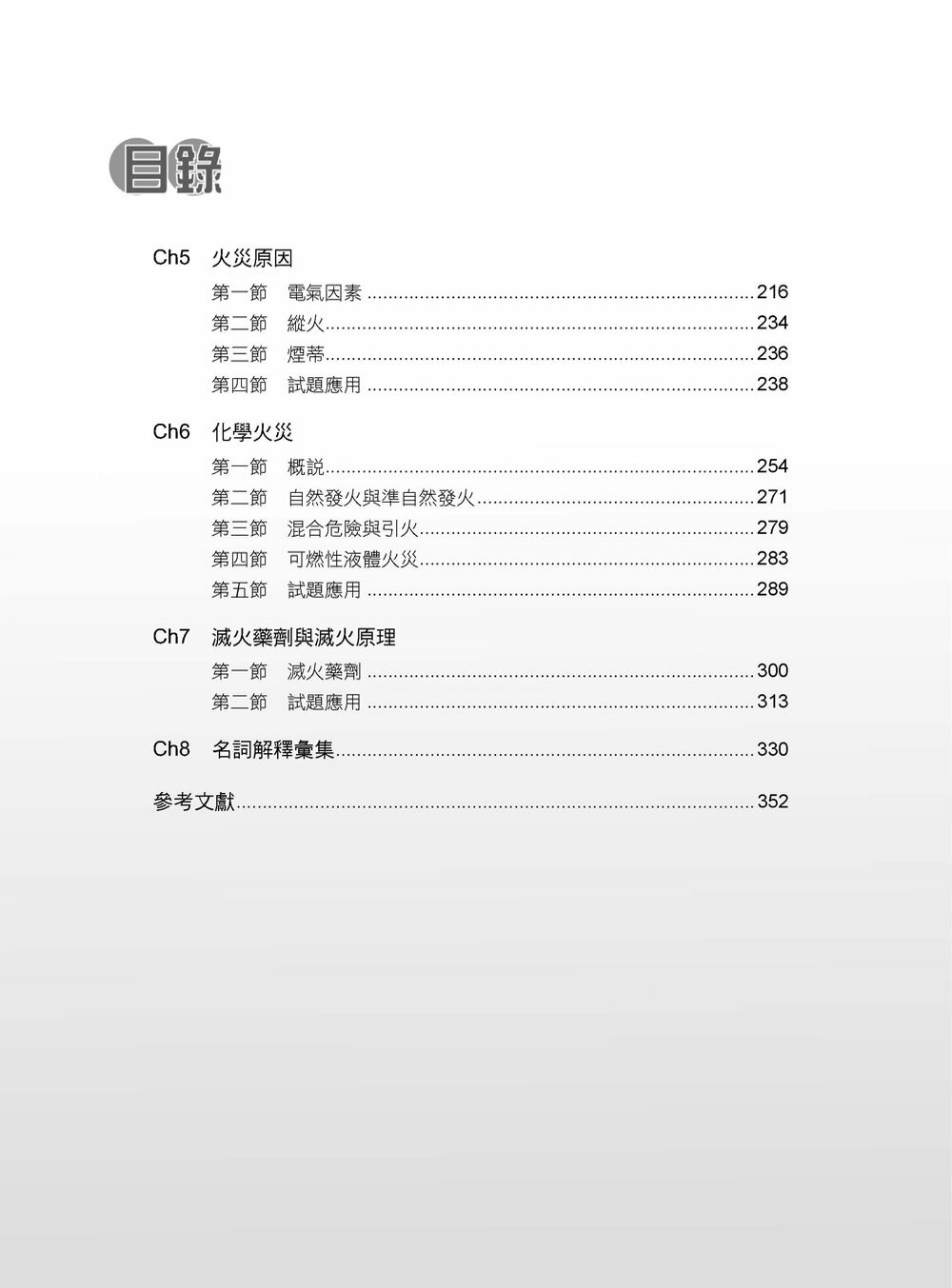 目錄

Ch5 火災原因

第一節 電氣因素 216
第二節 縱火 234
第三節 煙蒂 236
第四節 試題應用 238

Ch6 化學火災

第一節 概說 254
第二節 自然發火與準自然發火 271
第三節 混合危險與引火 279
第四節 可燃性液體火災 283
第五節 試題應用 289

Ch7 滅火藥劑與滅火原理

第一節 滅火藥劑 300
第二節 試題應用 313

Ch8 名詞解釋彙集 330

參考文獻 352